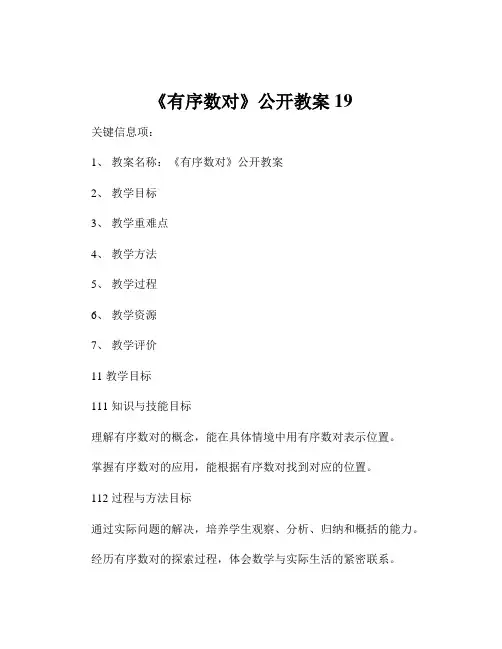 《有序数对》公开教案 19

关键信息项：

1、 教案名称：《有序数对》公开教案

2、 教学目标

3、 教学重难点

4、 教学方法

5、 教学过程

6、 教学资源

7、 教学评价

11 教学目标

111 知识与技能目标

理解有序数对的概念，能在具体情境中用有序数对表示位置。

掌握有序数对的应用，能根据有序数对找到对应的位置。

112 过程与方法目标

通过实际问题的解决，培养学生观察、分析、归纳和概括的能力。

经历有序数对的探索过程，体会数学与实际生活的紧密联系。